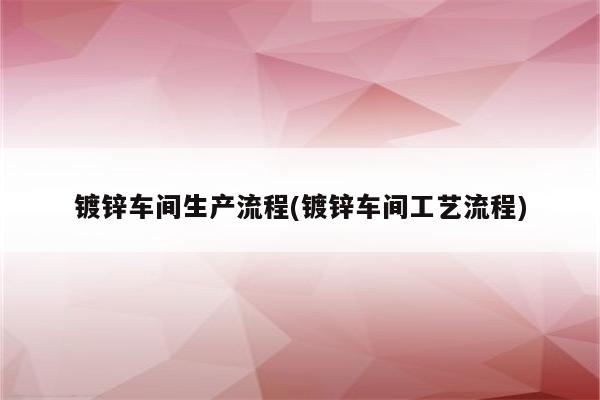 镀锌车间生产流程(镀锌车间工艺流程)